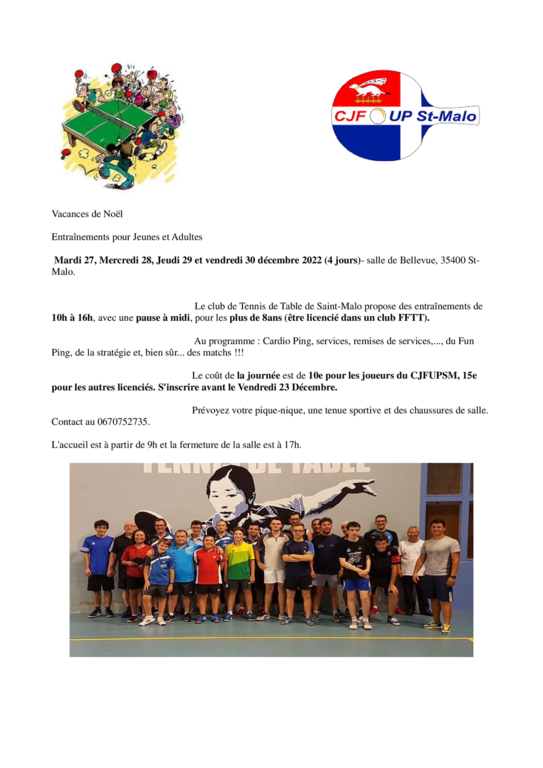 CJF UP St-Malo

Vacances de Noël

Entraînements pour Jeunes et Adultes

Mardi 27, Mercredi 28, Jeudi 29 et vendredi 30 décembre 2022 (4 jours)- salle de Bellevue, 35400 St-Malo.

Le club de Tennis de Table de Saint-Malo propose des entraînements de 10h à 16h, avec une pause à midi, pour les plus de 8ans (être licencié dans un club FFTT).

Au programme : Cardio Ping, services, remises de services,..., du Fun Ping, de la stratégie et, bien sûr... des matchs !!!

Le coût de la journée est de 10e pour les joueurs du CJFUPSM, 15e pour les autres licenciés. S'inscrire avant le Vendredi 23 Décembre.

Prévoyez votre pique-nique, une tenue sportive et des chaussures de salle. Contact au 0670752735.

L'accueil est à partir de 9h et la fermeture de la salle est à 17h.

TENNIS DE TABLE